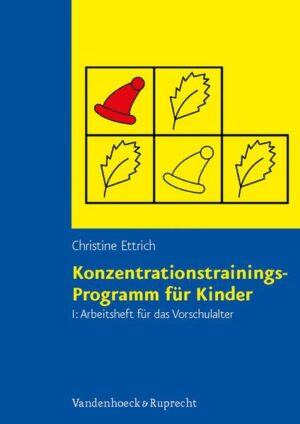 Christine Ettrich

Konzentrationstrainings-Programm für Kinder

I: Arbeitsheft für das Vorschulalter

Vandenhoeck & Ruprecht